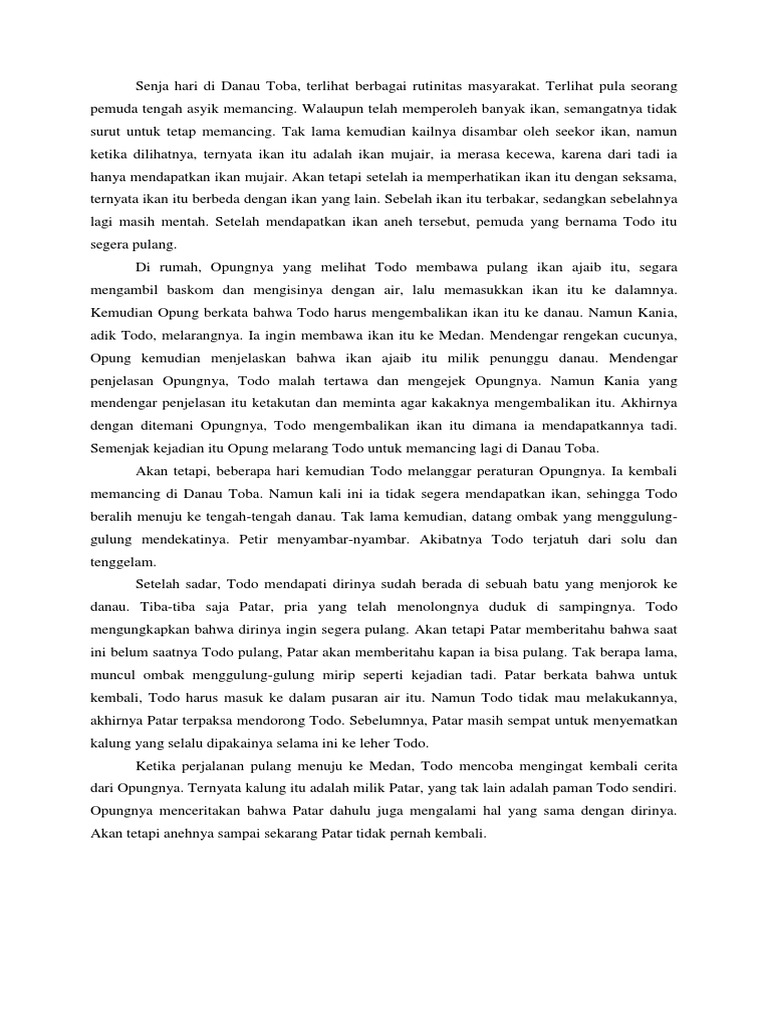 Senja hari di Danau Toba, terlihat berbagai rutinitas masyarakat. Terlihat pula seorang pemuda tengah asyik memancing. Walaupun telah memperoleh banyak ikan, semangatnya tidak surut untuk tetap memancing. Tak lama kemudian kailnya disambar oleh seekor ikan, namun ketika dilihatnya, ternyata ikan itu adalah ikan mujair, ia merasa kecewa, karena dari tadi ia hanya mendapatkan ikan mujair. Akan tetapi setelah ia memperhatikan ikan itu dengan seksama, ternyata ikan itu berbeda dengan ikan yang lain. Sebelah ikan itu terbakar, sedangkan sebelahnya lagi masih mentah. Setelah mendapatkan ikan aneh tersebut, pemuda yang bernama Todo itu segera pulang.

Di rumah, Opungnya yang melihat Todo membawa pulang ikan ajaib itu, segara mengambil baskom dan mengisinya dengan air, lalu memasukkan ikan itu ke dalamnya. Kemudian Opung berkata bahwa Todo harus mengembalikan ikan itu ke danau. Namun Kania, adik Todo, melarangnya. Ia ingin membawa ikan itu ke Medan. Mendengar rengekan cucunya, Opung kemudian menjelaskan bahwa ikan ajaib itu milik penunggu danau. Mendengar penjelasan Opungnya, Todo malah tertawa dan mengejek Opungnya. Namun Kania yang mendengar penjelasan itu ketakutan dan meminta agar kakaknya mengembalikan itu. Akhirnya dengan ditemani Opungnya, Todo mengembalikan ikan itu dimana ia mendapatkannya tadi. Semenjak kejadian itu Opung melarang Todo untuk memancing lagi di Danau Toba.

Akan tetapi, beberapa hari kemudian Todo melanggar peraturan Opungnya. Ia kembali memancing di Danau Toba. Namun kali ini ia tidak segera mendapatkan ikan, sehingga Todo beralih menuju ke tengah-tengah danau. Tak lama kemudian, datang ombak yang menggulung-gulung mendekatinya. Petir menyambar-nyambar. Akibatnya Todo terjatuh dari solu dan tenggelam.

Setelah sadar, Todo mendapati dirinya sudah berada di sebuah batu yang menjorok ke danau. Tiba-tiba saja Patar, pria yang telah menolongnya duduk di sampingnya. Todo mengungkapkan bahwa dirinya ingin segera pulang. Akan tetapi Patar memberitahu bahwa saat ini belum saatnya Todo pulang, Patar akan memberitahu kapan ia bisa pulang. Tak berapa lama, muncul ombak menggulung-gulung mirip seperti kejadian tadi. Patar berkata bahwa untuk kembali, Todo harus masuk ke dalam pusaran air itu. Namun Todo tidak mau melakukannya, akhirnya Patar terpaksa mendorong Todo. Sebelumnya, Patar masih sempat untuk menyematkan kalung yang selalu dipakainya selama ini ke leher Todo.

Ketika perjalanan pulang menuju ke Medan, Todo mencoba mengingat kembali cerita dari Opungnya. Ternyata kalung itu adalah milik Patar, yang tak lain adalah paman Todo sendiri. Opungnya menceritakan bahwa Patar dahulu juga mengalami hal yang sama dengan dirinya. Akan tetapi anehnya sampai sekarang Patar tidak pernah kembali.